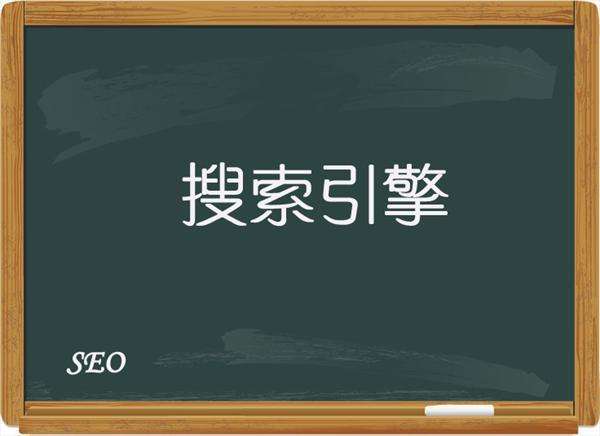 搜索引擎

SEO